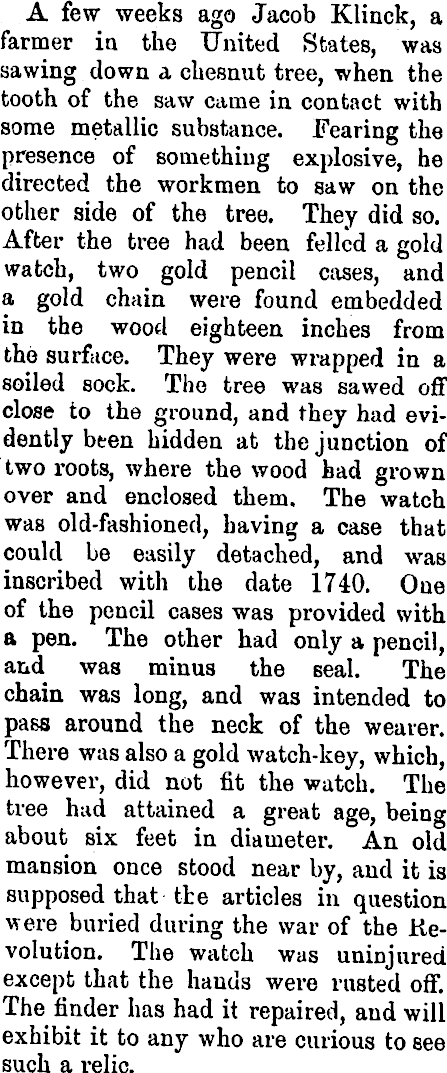 A few weeks ago Jacob Klinck, a farmer in the United States, was sawing down a chesnut tree, when the tooth of the saw came in contact with some metallic substance. Fearing the presence of something explosive, he directed the workmen to saw on the other side of the tree. They did so. After the tree had been felled a gold watch, two gold pencil cases, and a gold chain were found embedded in the wood eighteen inches from the surface. They were wrapped in a soiled sock. The tree was sawed off close to the ground, and they had evidently been hidden at the junction of two roots, where the wood had grown over and enclosed them. The watch was old-fashioned, having a case that could be easily detached, and was inscribed with the date 1740. One of the pencil cases was provided with a pen. The other had only a pencil, and was minus the seal. The chain was long, and was intended to pass around the neck of the wearer. There was also a gold watch-key, which, however, did not fit the watch. The tree had attained a great age, being about six feet in diameter. An old mansion once stood near by, and it is supposed that the articles in question were buried during the war of the Revolution. The watch was uninjured except that the hands were rusted off. The finder has had it repaired, and will exhibit it to any who are curious to see such a relic.